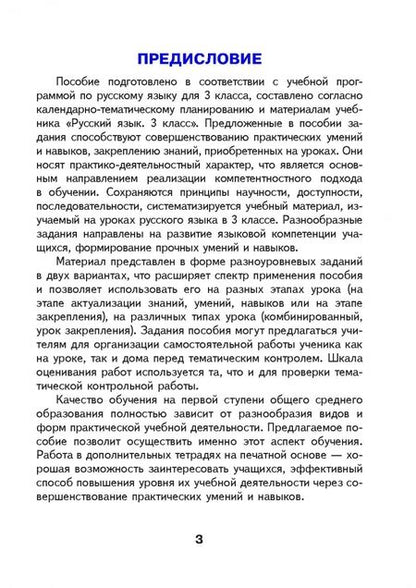 ПРЕДИСЛОВИЕ

Пособие подготовлено в соответствии с учебной программой по русскому языку для 3 класса, составлено согласно календарно-тематическому планированию и материалам учебника «Русский язык. 3 класс». Предложенные в пособии задания способствуют совершенствованию практических умений и навыков, закреплению знаний, приобретенных на уроках. Они носят практико-деятельностный характер, что является основным направлением реализации компетентностного подхода в обучении. Сохраняются принципы научности, доступности, последовательности, систематизируется учебный материал, изучаемый на уроках русского языка в 3 классе. Разнообразные задания направлены на развитие языковой компетенции учащихся, формирование прочных умений и навыков.

Материал представлен в форме разноуровневых заданий в двух вариантах, что расширяет спектр применения пособия и позволяет использовать его на разных этапах урока (на этапе актуализации знаний, умений, навыков или на этапе закрепления), на различных типах урока (комбинированный, урок закрепления). Задания пособия могут предлагаться учителям для организации самостоятельной работы ученика как на уроке, так и дома перед тематическим контролем. Шкала оценивания работ используется та, что и для проверки тематической контрольной работы.

Качество обучения на первой ступени общего среднего образования полностью зависит от разнообразия видов и форм практической учебной деятельности. Предлагаемое пособие позволит осуществить именно этот аспект обучения. Работа в дополнительных тетрадях на печатной основе — хорошая возможность заинтересовать учащихся, эффективный способ повышения уровня их учебной деятельности через совершенствование практических умений и навыков.

3